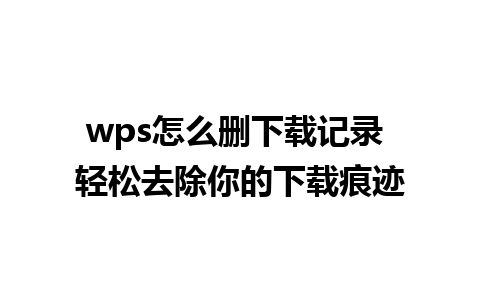 wps怎么删下载记录
轻松去除你的下载痕迹